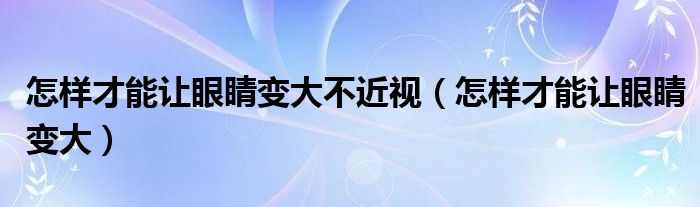 怎样才能让眼睛变大不近视（怎样才能让眼睛变大）